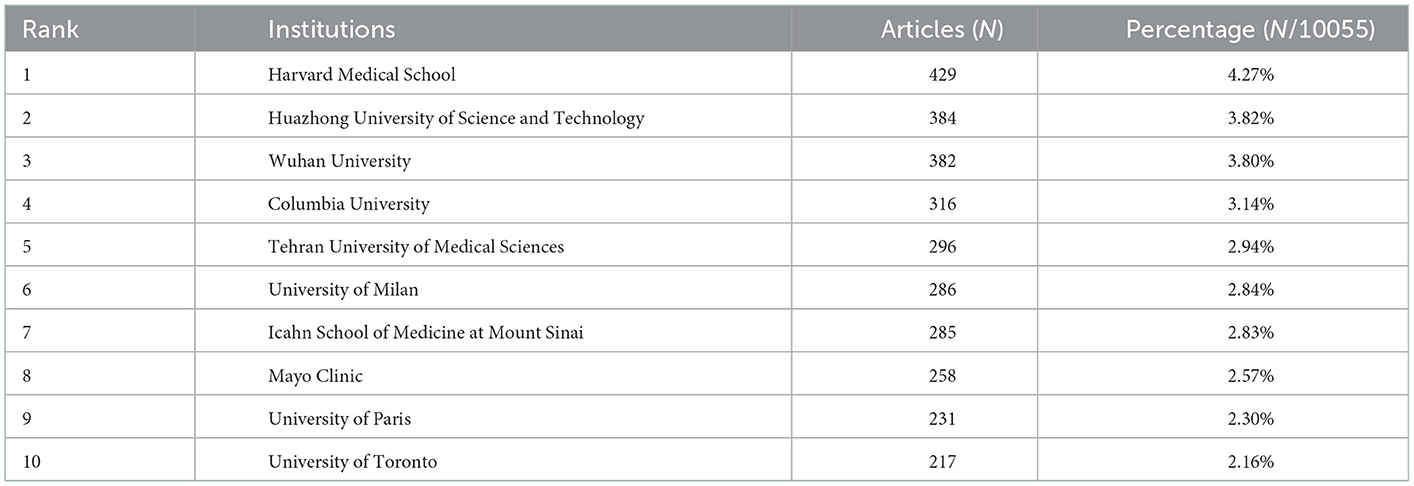 | Rank | Institutions | Articles ($N$) | Percentage ($N$/10055) |
|---|---|---|---|
| 1 | Harvard Medical School | 429 | 4.27% |
| 2 | Huazhong University of Science and Technology | 384 | 3.82% |
| 3 | Wuhan University | 382 | 3.80% |
| 4 | Columbia University | 316 | 3.14% |
| 5 | Tehran University of Medical Sciences | 296 | 2.94% |
| 6 | University of Milan | 286 | 2.84% |
| 7 | Icahn School of Medicine at Mount Sinai | 285 | 2.83% |
| 8 | Mayo Clinic | 258 | 2.57% |
| 9 | University of Paris | 231 | 2.30% |
| 10 | University of Toronto | 217 | 2.16% |